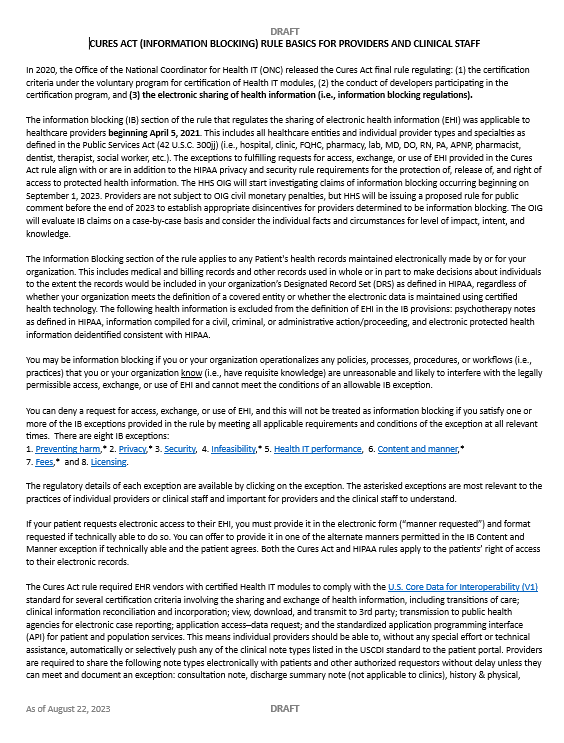 DRAFT

CURES ACT (INFORMATION BLOCKING) RULE BASICS FOR PROVIDERS AND CLINICAL STAFF

In 2020, the Office of the National Coordinator for Health IT (ONC) released the Cures Act final rule regulating: (1) the certification criteria under the voluntary program for certification of Health IT modules, (2) the conduct of developers participating in the certification program, and (3) the electronic sharing of health information (i.e., information blocking regulations).

The information blocking (IB) section of the rule that regulates the sharing of electronic health information (EHI) was applicable to healthcare providers beginning April 5, 2021. This includes all healthcare entities and individual provider types and specialties as defined in the Public Services Act (42 U.S.C. 300jj) (i.e., hospital, clinic, FQHC, pharmacy, lab, MD, DO, RN, PA, APNP, pharmacist, dentist, therapist, social worker, etc.). The exceptions to fulfilling requests for access, exchange, or use of EHI provided in the Cures Act rule align with or are in addition to the HIPAA privacy and security rule requirements for the protection of, release of, and right of access to protected health information. The HHS OIG will start investigating claims of information blocking occurring beginning on September 1, 2023. Providers are not subject to OIG civil monetary penalties, but HHS will be issuing a proposed rule for public comment before the end of 2023 to establish appropriate disincentives for providers determined to be information blocking. The OIG will evaluate IB claims on a case-by-case basis and consider the individual facts and circumstances for level of impact, intent, and knowledge.

The Information Blocking section of the rule applies to any Patient's health records maintained electronically made by or for your organization. This includes medical and billing records and other records used in whole or in part to make decisions about individuals to the extent the records would be included in your organization's Designated Record Set (DRS) as defined in HIPAA, regardless of whether your organization meets the definition of a covered entity or whether the electronic data is maintained using certified health technology. The following health information is excluded from the definition of EHI in the IB provisions: psychotherapy notes as defined in HIPAA, information compiled for a civil, criminal, or administrative action/proceeding, and electronic protected health information deidentified consistent with HIPAA.

You may be information blocking if you or your organization operationalizes any policies, processes, procedures, or workflows (i.e., practices) that you or your organization know (i.e., have requisite knowledge) are unreasonable and likely to interfere with the legally permissible access, exchange, or use of EHI and cannot meet the conditions of an allowable IB exception.

You can deny a request for access, exchange, or use of EHI, and this will not be treated as information blocking if you satisfy one or more of the IB exceptions provided in the rule by meeting all applicable requirements and conditions of the exception at all relevant times. There are eight IB exceptions:
1. Preventing harm,* 2. Privacy,* 3. Security, 4. Infeasibility,* 5. Health IT performance, 6. Content and manner,* 7. Fees,* and 8. Licensing.

The regulatory details of each exception are available by clicking on the exception. The asterisked exceptions are most relevant to the practices of individual providers or clinical staff and important for providers and the clinical staff to understand.

If your patient requests electronic access to their EHI, you must provide it in the electronic form ("manner requested") and format requested if technically able to do so. You can offer to provide it in one of the alternate manners permitted in the IB Content and Manner exception if technically able and the patient agrees. Both the Cures Act and HIPAA rules apply to the patients' right of access to their electronic records.

The Cures Act rule required EHR vendors with certified Health IT modules to comply with the U.S. Core Data for Interoperability (V1) standard for several certification criteria involving the sharing and exchange of health information, including transitions of care; clinical information reconciliation and incorporation; view, download, and transmit to 3rd party; transmission to public health agencies for electronic case reporting; application access–data request; and the standardized application programming interface (API) for patient and population services. This means individual providers should be able to, without any special effort or technical assistance, automatically or selectively push any of the clinical note types listed in the USCDI standard to the patient portal. Providers are required to share the following note types electronically with patients and other authorized requestors without delay unless they can meet and document an exception: consultation note, discharge summary note (not applicable to clinics), history & physical,

As of August 22, 2023 DRAFT